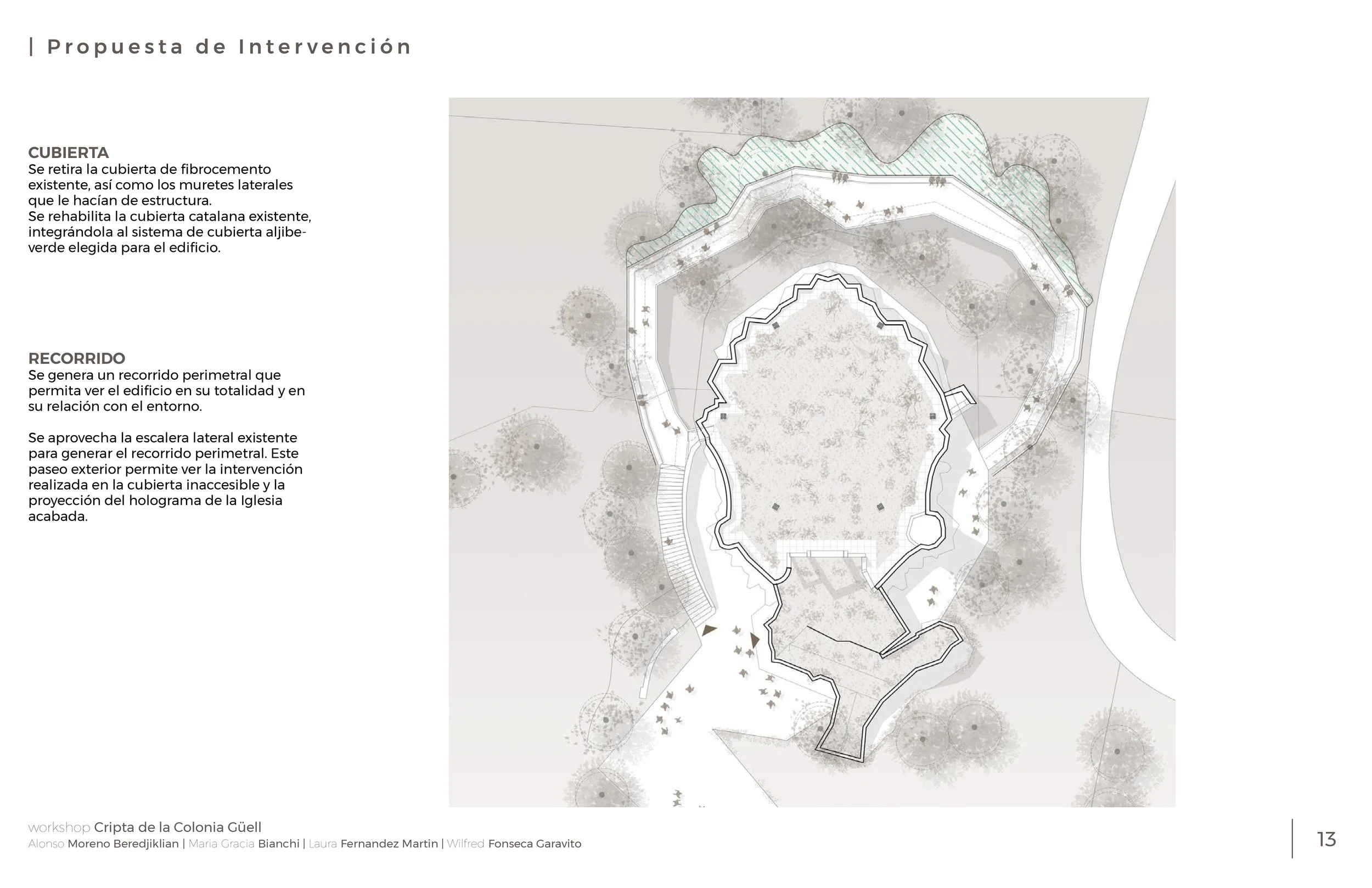 | Propuesta de Intervención

CUBIERTA
Se retira la cubierta de fibrocemento existente, así como los muretes laterales que le hacían de estructura.
Se rehabilita la cubierta catalana existente, integrándola al sistema de cubierta aljibe-verde elegida para el edificio.

RECORRIDO
Se genera un recorrido perimetral que permita ver el edificio en su totalidad y en su relación con el entorno.

Se aprovecha la escalera lateral existente para generar el recorrido perimetral. Este paseo exterior permite ver la intervención realizada en la cubierta inaccesible y la proyección del holograma de la Iglesia acabada.

workshop Cripta de la Colonia Güell
Alonso Moreno Beredjiklian | Maria Gracia Bianchi | Laura Fernandez Martin | Wilfred Fonseca Garavito

13